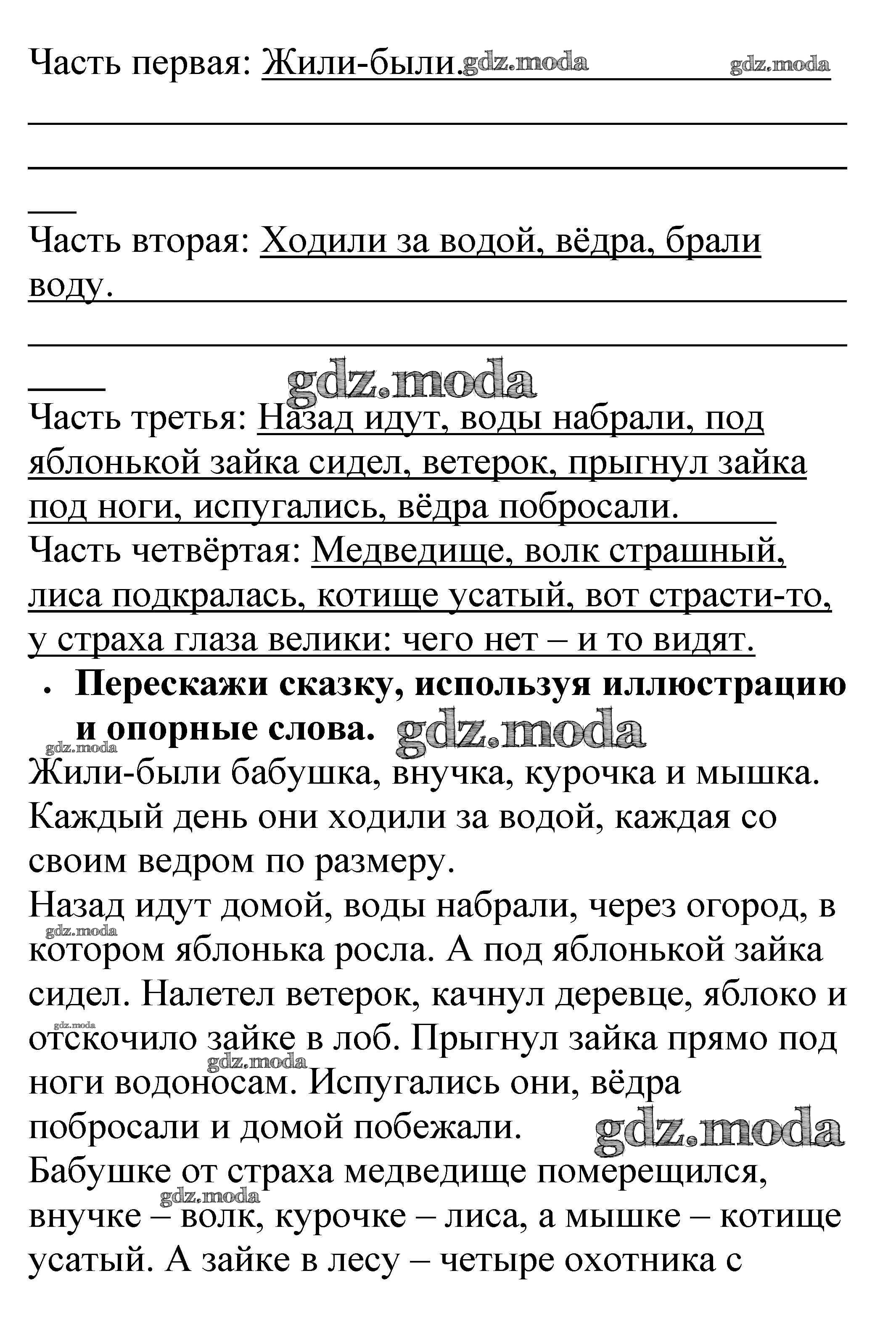 Часть первая: Жили-были. gdz.moda gdz.moda

Часть вторая: Ходили за водой, вёдра, брали воду.

gdz.moda

Часть третья: Назад идут, воды набрали, под яблонькой зайка сидел, ветерок, прыгнул зайка под ноги, испугались, вёдра побросали.

Часть четвёртая: Медведище, волк страшный, лиса подкралась, котище усатый, вот страсти-то, у страха глаза велики: чего нет – и то видят.

• Перескажи сказку, используя иллюстрацию и опорные слова. gdz.moda

gdz.moda

Жили-были бабушка, внучка, курочка и мышка. Каждый день они ходили за водой, каждая со своим ведром по размеру.

Назад идут домой, воды набрали, через огород, в gdz.moda котором яблонька росла. А под яблонькой зайка сидел. Налетел ветерок, качнул деревце, яблоко и gdz.moda отскочило зайке в лоб. Прыгнул зайка прямо под gdz.moda ноги водоносам. Испугались они, вёдра побросали и домой побежали. gdz.moda

Бабушке от страха медведище померещился, gdz.moda внучке – волк, курочке – лиса, а мышке – котище усатый. А зайке в лесу – четыре охотника с